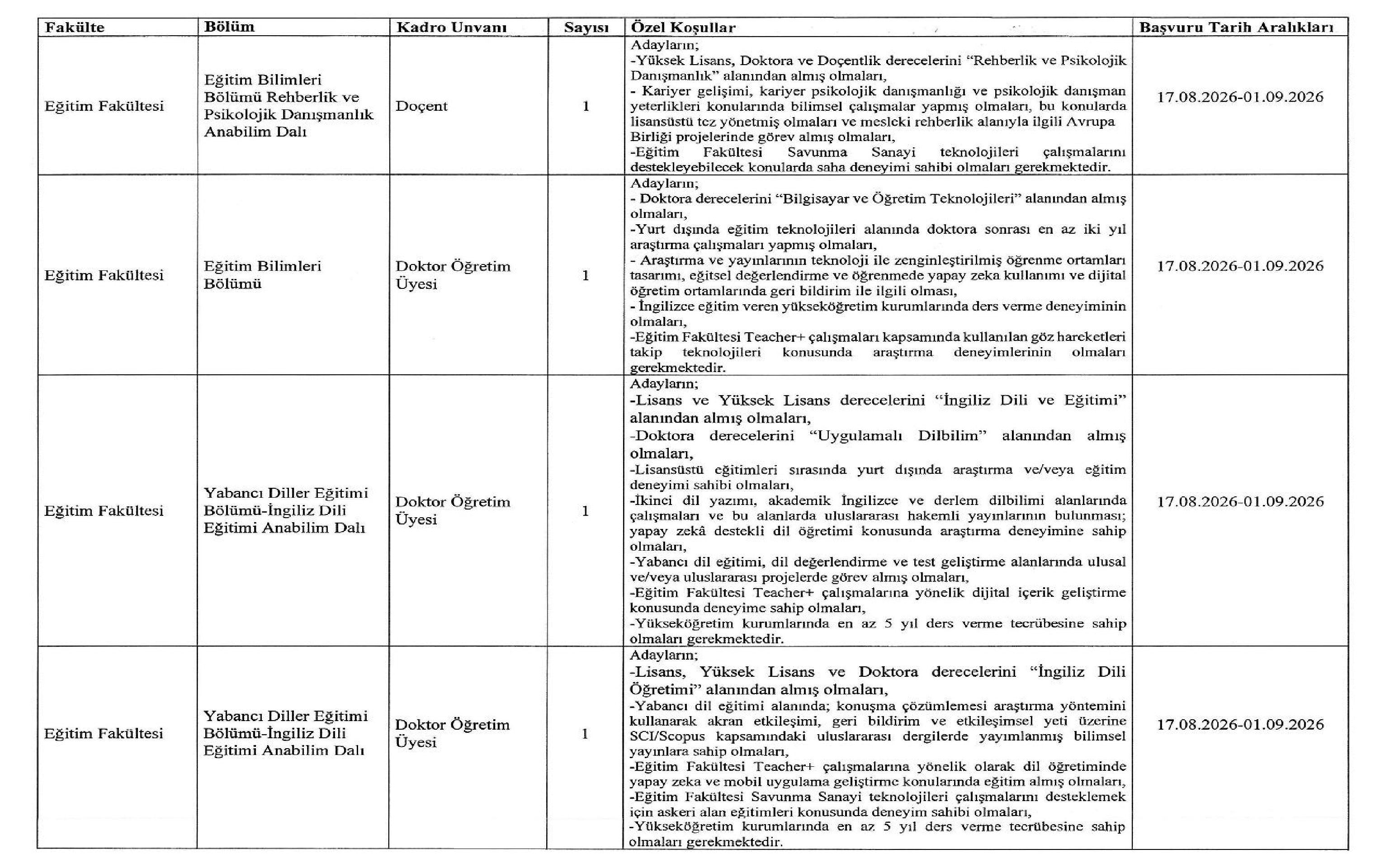 | Fakülte | Bölüm | Kadro Unvanı | Sayısı | Özel Koşullar | Başvuru Tarih Aralıkları |
|---|---|---|---|---|---|
| Eğitim Fakültesi | Eğitim Bilimleri Bölümü Rehberlik ve Psikolojik Danışmanlık Anabilim Dalı | Doçent | 1 | Adayların; -Yüksek Lisans, Doktora ve Doçentlik derecelerini "Rehberlik ve Psikolojik Danışmanlık" alanından almış olmaları, - Kariyer gelişimi, kariyer psikolojik danışmanlığı ve psikolojik danışman yeterlikleri konularında bilimsel çalışmalar yapmış olmaları, bu konularda lisansüstü tez yönetmiş olmaları ve mesleki rehberlik alanıyla ilgili Avrupa Birliği projelerinde görev almış olmaları, -Eğitim Fakültesi Savunma Sanayi teknolojileri çalışmalarını destekleyebilecek konularda saha deneyimi sahibi olmaları gerekmektedir. | 17.08.2026-01.09.2026 |
| Eğitim Fakültesi | Eğitim Bilimleri Bölümü | Doktor Öğretim Üyesi | 1 | Adayların; - Doktora derecelerini "Bilgisayar ve Öğretim Teknolojileri" alanından almış olmaları, -Yurt dışında eğitim teknolojileri alanında doktora sonrası en az iki yıl araştırma çalışmaları yapmış olmaları, - Araştırma ve yayınlarının teknoloji ile zenginleştirilmiş öğrenme ortamları tasarımı, eğitsel değerlendirme ve öğrenmede yapay zeka kullanımı ve dijital öğretim ortamlarında geri bildirim ile ilgili olması, - İngilizce eğitim veren yükseköğretim kurumlarında ders verme deneyiminin olmaları, -Eğitim Fakültesi Teacher+ çalışmaları kapsamında kullanılan göz hareketleri takip teknolojileri konusunda araştırma deneyimlerinin olmaları gerekmektedir. | 17.08.2026-01.09.2026 |
| Eğitim Fakültesi | Yabancı Diller Eğitimi Bölümü-İngiliz Dili Eğitimi Anabilim Dalı | Doktor Öğretim Üyesi | 1 | Adayların; -Lisans ve Yüksek Lisans derecelerini "İngiliz Dili ve Eğitimi" alanından almış olmaları, -Doktora derecelerini "Uygulamalı Dilbilim" alanından almış olmaları, -Lisansüstü eğitimleri sırasında yurt dışında araştırma ve/veya eğitim deneyimi sahibi olmaları, -İkinci dil yazımı, akademik İngilizce ve derlem dilbilimi alanlarında çalışmaları ve bu alanlarda uluslararası hakemli yayınlarının bulunması; yapay zekâ destekli dil öğretimi konusunda araştırma deneyimine sahip olmaları, -Yabancı dil eğitimi, dil değerlendirme ve test geliştirme alanlarında ulusal ve/veya uluslararası projelerde görev almış olmaları, -Eğitim Fakültesi Teacher+ çalışmalarına yönelik dijital içerik geliştirme konusunda deneyime sahip olmaları, -Yükseköğretim kurumlarında en az 5 yıl ders verme tecrübesine sahip olmaları gerekmektedir. | 17.08.2026-01.09.2026 |
| Eğitim Fakültesi | Yabancı Diller Eğitimi Bölümü-İngiliz Dili Eğitimi Anabilim Dalı | Doktor Öğretim Üyesi | 1 | Adayların; -Lisans, Yüksek Lisans ve Doktora derecelerini "İngiliz Dili Öğretimi" alanından almış olmaları, -Yabancı dil eğitimi alanında; konuşma çözümlemesi araştırma yöntemini kullanarak akran etkileşimi, geri bildirim ve etkileşimsel yeti üzerine SCI/Scopus kapsamındaki uluslararası dergilerde yayımlanmış bilimsel yayınlara sahip olmaları, -Eğitim Fakültesi Teacher+ çalışmalarına yönelik olarak dil öğretiminde yapay zeka ve mobil uygulama geliştirme konularında eğitim almış olmaları, -Eğitim Fakültesi Savunma Sanayi teknolojileri çalışmalarını desteklemek için askeri alan eğitimleri konusunda deneyim sahibi olmaları, -Yükseköğretim kurumlarında en az 5 yıl ders verme tecrübesine sahip olmaları gerekmektedir. | 17.08.2026-01.09.2026 |